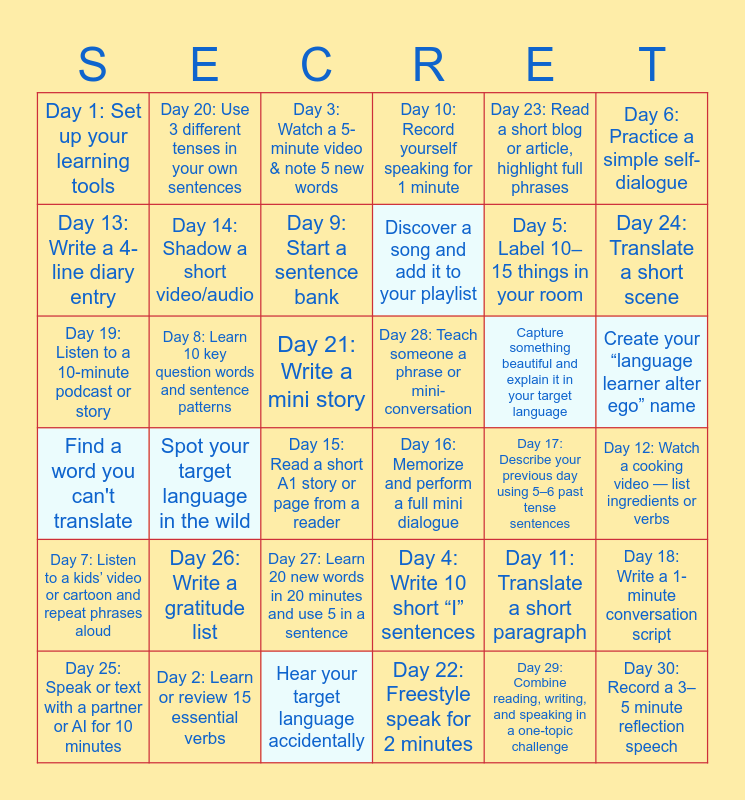 | S | E | C | R | E | T |
|---|---|---|---|---|---|
| Day 1: Set up your learning tools | Day 20: Use 3 different tenses in your own sentences | Day 3: Watch a 5-minute video & note 5 new words | Day 10: Record yourself speaking for 1 minute | Day 23: Read a short blog or article, highlight full phrases | Day 6: Practice a simple self-dialogue |
| Day 13: Write a 4-line diary entry | Day 14: Shadow a short video/audio | Day 9: Start a sentence bank | Discover a song and add it to your playlist | Day 5: Label 10–15 things in your room | Day 24: Translate a short scene |
| Day 19: Listen to a 10-minute podcast or story | Day 8: Learn 10 key question words and sentence patterns | Day 21: Write a mini story | Day 28: Teach someone a phrase or mini-conversation | Capture something beautiful and explain it in your target language | Create your "language learner alter ego" name |
| Find a word you can't translate | Spot your target language in the wild | Day 15: Read a short A1 story or page from a reader | Day 16: Memorize and perform a full mini dialogue | Day 17: Describe your previous day using 5–6 past tense sentences | Day 12: Watch a cooking video — list ingredients or verbs |
| Day 7: Listen to a kids' video or cartoon and repeat phrases aloud | Day 26: Write a gratitude list | Day 27: Learn 20 new words in 20 minutes and use 5 in a sentence | Day 4: Write 10 short "I" sentences | Day 11: Translate a short paragraph | Day 18: Write a 1-minute conversation script |
| Day 25: Speak or text with a partner or AI for 10 minutes | Day 2: Learn or review 15 essential verbs | Hear your target language accidentally | Day 22: Freestyle speak for 2 minutes | Day 29: Combine reading, writing, and speaking in a one-topic challenge | Day 30: Record a 3–5 minute reflection speech |